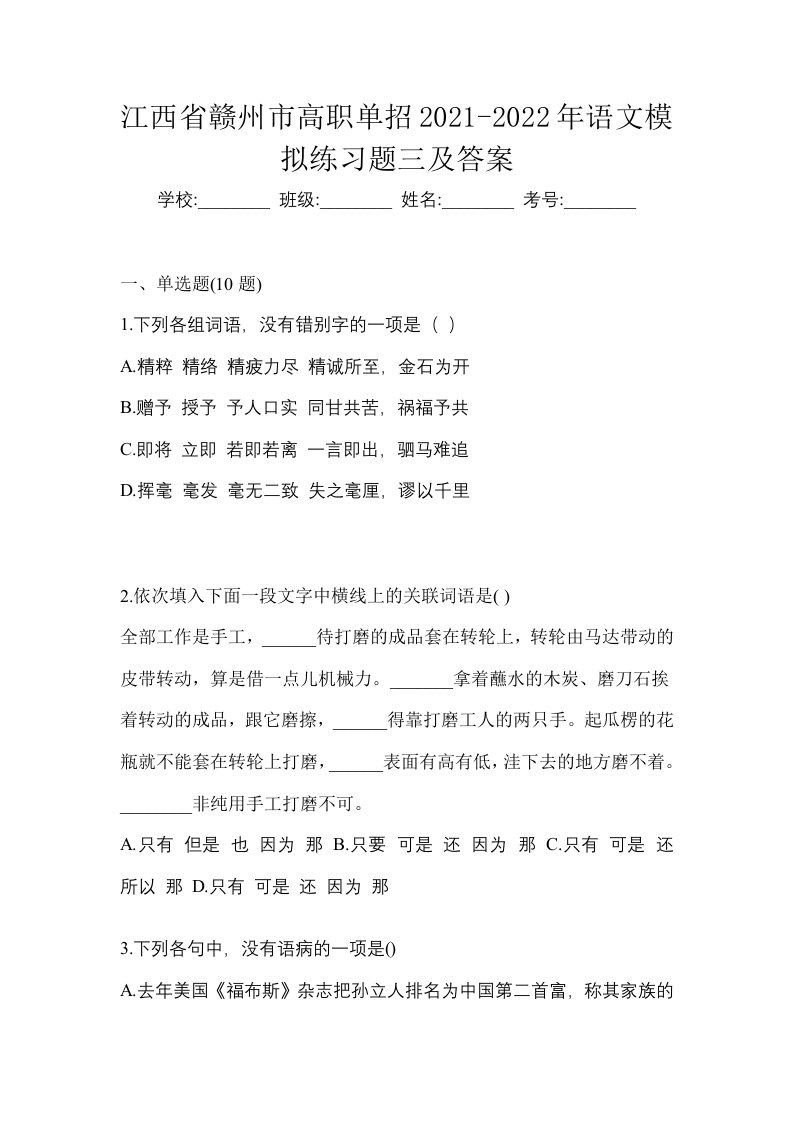 江西省赣州市高职单招2021-2022年语文模拟练习题三及答案

学校:________ 班级:________ 姓名:________ 考号:________

一、单选题(10 题)

1.下列各组词语，没有错别字的一项是（ ）

A.精粹 精络 精疲力尽 精诚所至，金石为开

B.赠予 授予 予人口实 同甘共苦，祸福予共

C.即将 立即 若即若离 一言即出，驷马难追

D.挥毫 毫发 毫无二致 失之毫厘，谬以千里

2.依次填入下面一段文字中横线上的关联词语是( )

全部工作是手工，______待打磨的成品套在转轮上，转轮由马达带动的皮带转动，算是借一点儿机械力。_______拿着蘸水的木炭、磨刀石挨着转动的成品，跟它磨擦，______得靠打磨工人的两只手。起瓜楞的花瓶就不能套在转轮上打磨，______表面有高有低，洼下去的地方磨不着。________非纯用手工打磨不可。

A.只有 但是 也 因为 那 B.只要 可是 还 因为 那 C.只有 可是 还 所以 那 D.只有 可是 还 因为 那

3.下列各句中，没有语病的一项是()

A.去年美国《福布斯》杂志把孙立人排名为中国第二首富，称其家族的